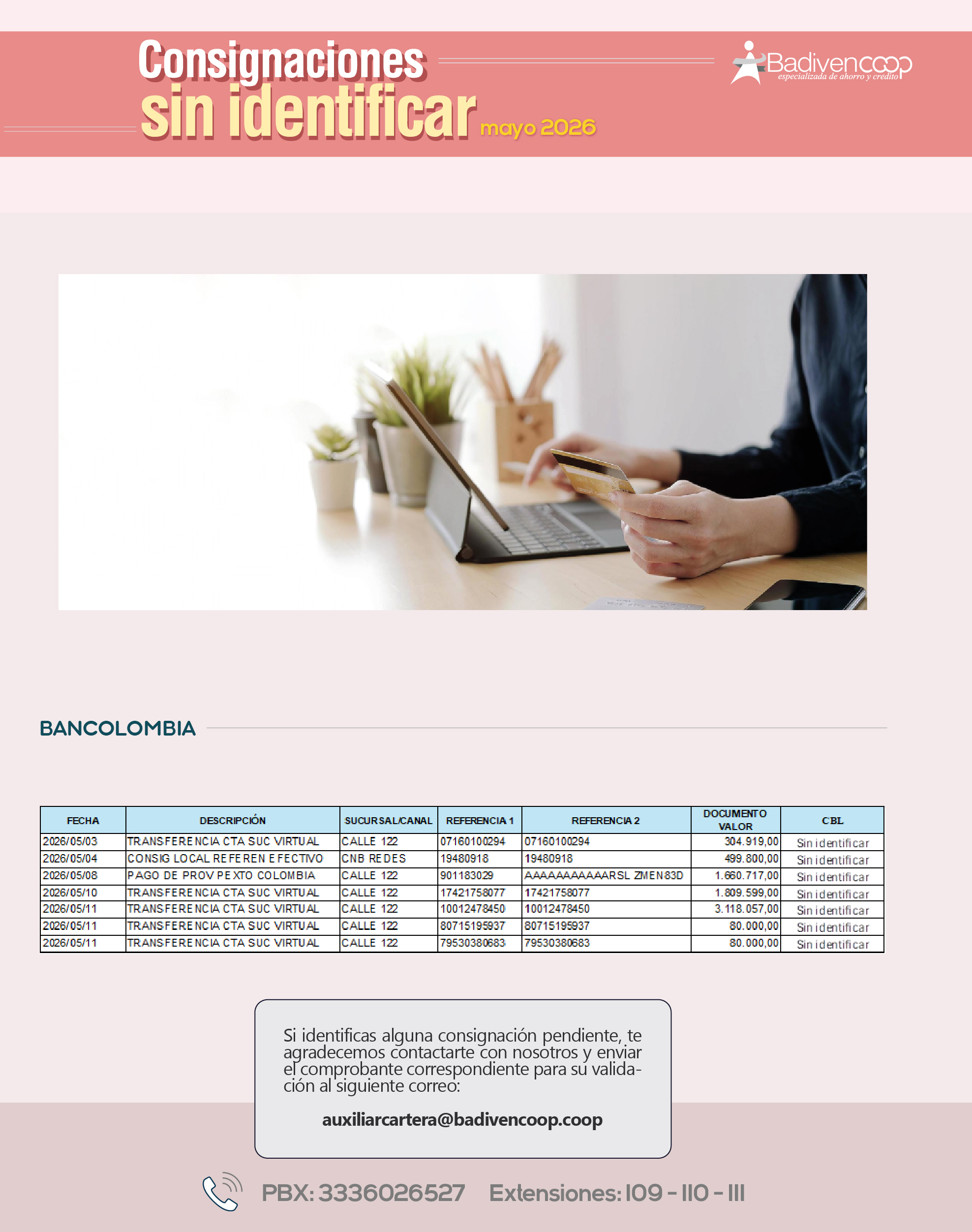 Consignaciones
sin identificar mayo 2026

Badivencoop
especializada de ahorro y crédito

BANCOLOMBIA

| FECHA | DESCRIPCIÓN | SUCURSAL/CANAL | REFERENCIA 1 | REFERENCIA 2 | DOCUMENTO VALOR | CBL |
|---|---|---|---|---|---|---|
| 2026/05/03 | TRANSFERENCIA CTA SUC VIRTUAL | CALLE 122 | 07160100294 | 07160100294 | 304.919,00 | Sin identificar |
| 2026/05/04 | CONSIG LOCAL REFEREN EFECTIVO | CNB REDES | 19480918 | 19480918 | 499.800,00 | Sin identificar |
| 2026/05/08 | PAGO DE PROV PEXTO COLOMBIA | CALLE 122 | 901183029 | AAAAAAAAAAARSL ZMEN83D | 1.660.717,00 | Sin identificar |
| 2026/05/10 | TRANSFERENCIA CTA SUC VIRTUAL | CALLE 122 | 17421758077 | 17421758077 | 1.809.599,00 | Sin identificar |
| 2026/05/11 | TRANSFERENCIA CTA SUC VIRTUAL | CALLE 122 | 10012478450 | 10012478450 | 3.118.057,00 | Sin identificar |
| 2026/05/11 | TRANSFERENCIA CTA SUC VIRTUAL | CALLE 122 | 80715195937 | 80715195937 | 80.000,00 | Sin identificar |
| 2026/05/11 | TRANSFERENCIA CTA SUC VIRTUAL | CALLE 122 | 79530380683 | 79530380683 | 80.000,00 | Sin identificar |

Si identificas alguna consignación pendiente, te agradecemos contactarte con nosotros y enviar el comprobante correspondiente para su validación al siguiente correo:

auxiliarcartera@badivencoop.coop

PBX: 3336026527 Extensiones: 109 - 110 - 111